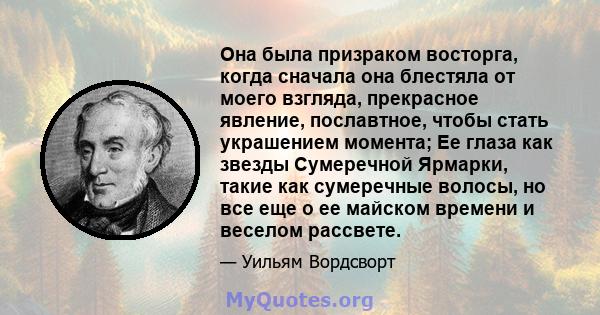 Она была призраком восторга, когда сначала она блестяла от моего взгляда, прекрасное явление, пославтное, чтобы стать украшением момента; Ее глаза как звезды Сумеречной Ярмарки, такие как сумеречные волосы, но все еще о ее майском времени и веселом рассвете.

— Уильям Вордсворт

MyQuotes.org